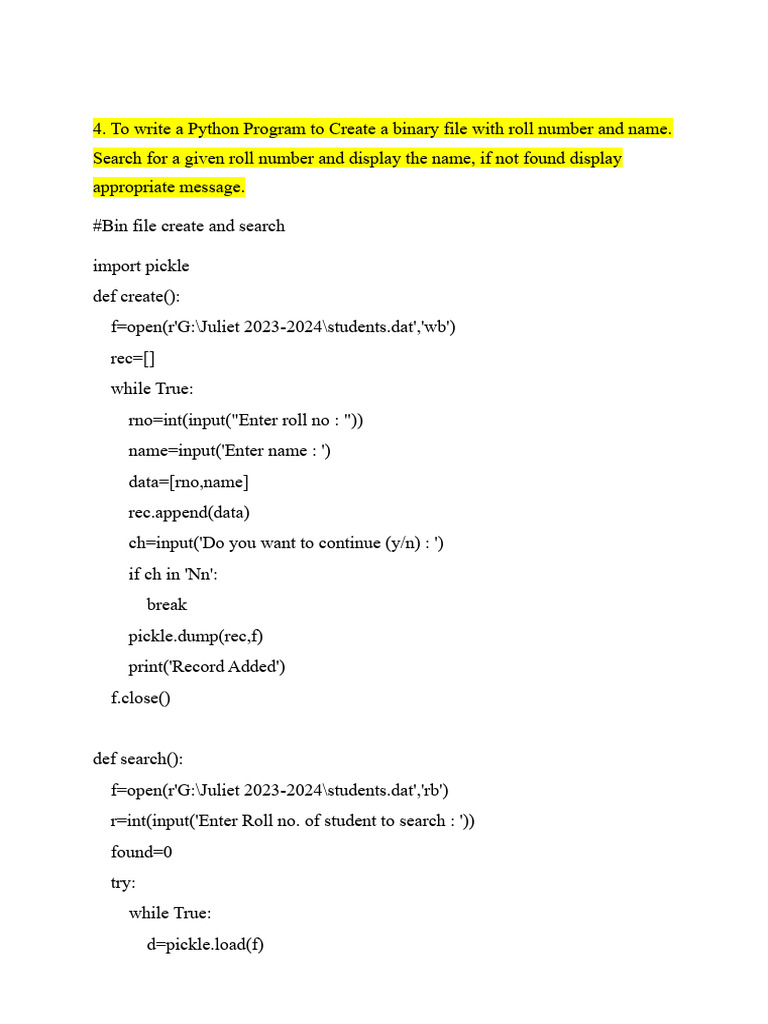 4. To write a Python Program to Create a binary file with roll number and name. Search for a given roll number and display the name, if not found display appropriate message.

#Bin file create and search

import pickle
def create():
    f=open(r'G:\Juliet 2023-2024\students.dat','wb')
    rec=[]
    while True:
        rno=int(input("Enter roll no : "))
        name=input('Enter name : ')
        data=[rno,name]
        rec.append(data)
        ch=input('Do you want to continue (y/n) : ')
        if ch in 'Nn':
            break
        pickle.dump(rec,f)
        print('Record Added')
    f.close()

def search():
    f=open(r'G:\Juliet 2023-2024\students.dat','rb')
    r=int(input('Enter Roll no. of student to search : '))
    found=0
    try:
        while True:
            d=pickle.load(f)